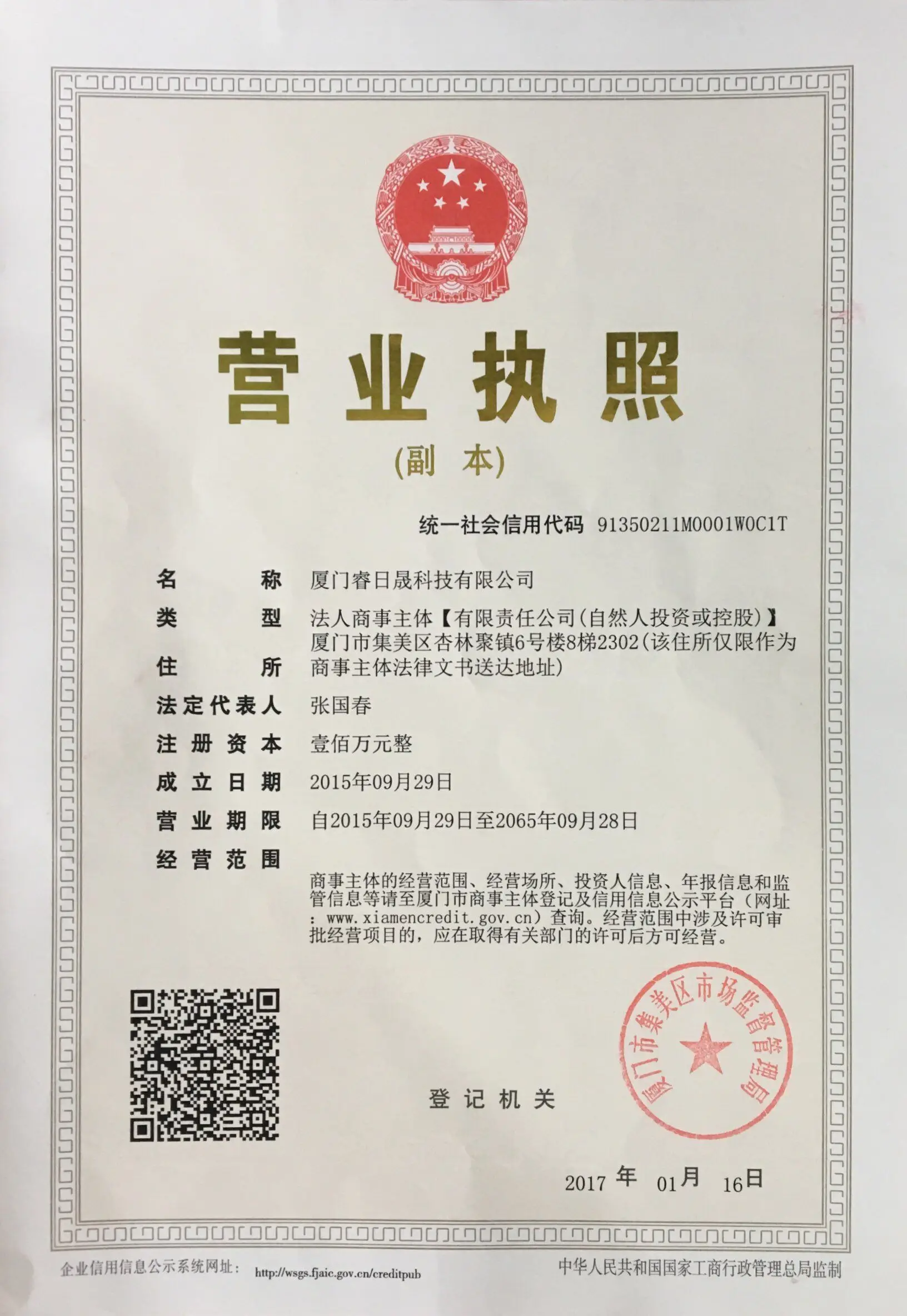 营业执照

(副本)

统一社会信用代码 91350211M0001W0C1T

名称 厦门睿日晟科技有限公司

类型 法人商事主体【有限责任公司(自然人投资或控股)】

住所 厦门市集美区杏林聚镇6号楼8梯2302(该住所仅限作为商事主体法律文书送达地址)

法定代表人 张国春

注册资本 壹佰万元整

成立日期 2015年09月29日

营业期限 自2015年09月29日至2065年09月28日

经营范围

商事主体的经营范围、经营场所、投资人信息、年报信息和监管信息等请至厦门市商事主体登记及信用信息公示平台(网址:www.xiamencredit.gov.cn)查询。经营范围中涉及许可审批经营项目的,应在取得有关部门的许可后方可经营。

登记机关

厦门市集美区市场监督管理局

2017年01月16日

企业信用信息公示系统网址: http://wsgs.fjaic.gov.cn/creditpub

中华人民共和国国家工商行政管理总局监制